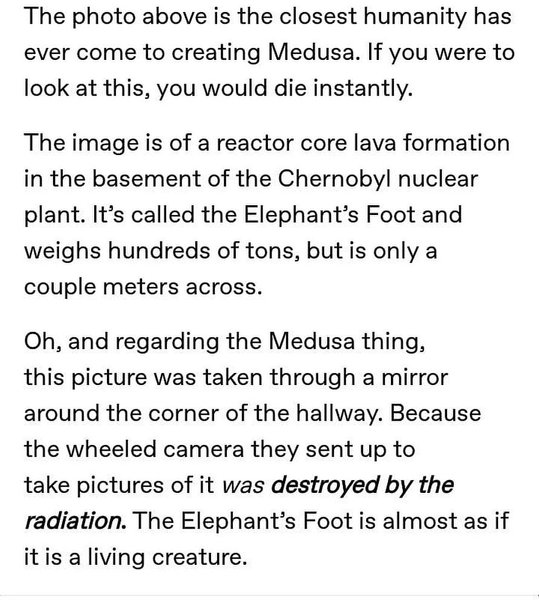 The photo above is the closest humanity has ever come to creating Medusa. If you were to look at this, you would die instantly.

The image is of a reactor core lava formation in the basement of the Chernobyl nuclear plant. It's called the Elephant's Foot and weighs hundreds of tons, but is only a couple meters across.

Oh, and regarding the Medusa thing, this picture was taken through a mirror around the corner of the hallway. Because the wheeled camera they sent up to take pictures of it was destroyed by the radiation. The Elephant's Foot is almost as if it is a living creature.